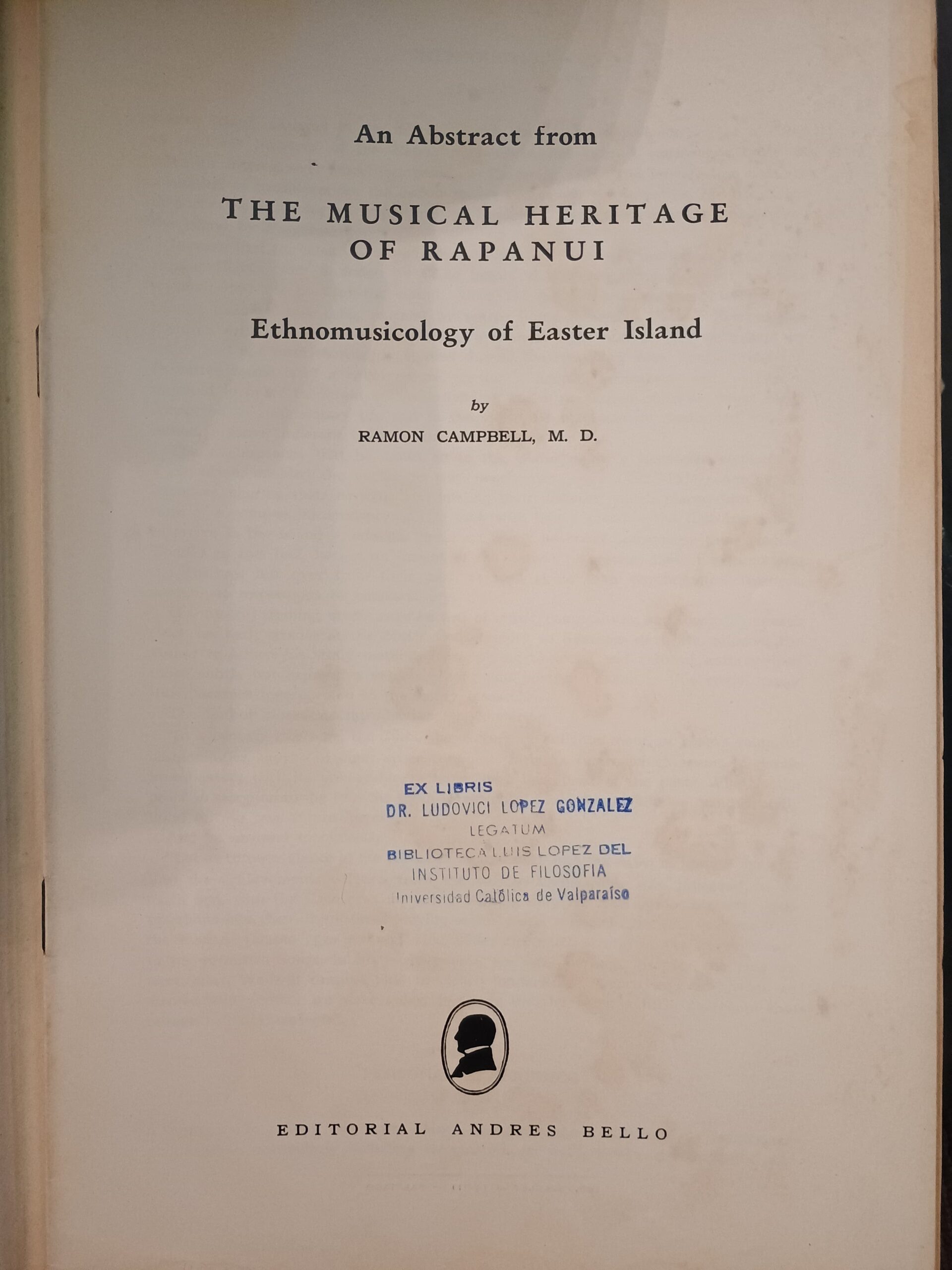 An Abstract from

THE MUSICAL HERITAGE OF RAPANUI

Ethnomusicology of Easter Island

by

RAMON CAMPBELL, M. D.

EX LIBRIS
DR. LUDOVICI LOPEZ GONZALEZ
LEGATUM
BIBLIOTECA LUIS LOPEZ DEL
INSTITUTO DE FILOSOFIA
Universidad Católica de Valparaíso

EDITORIAL ANDRES BELLO